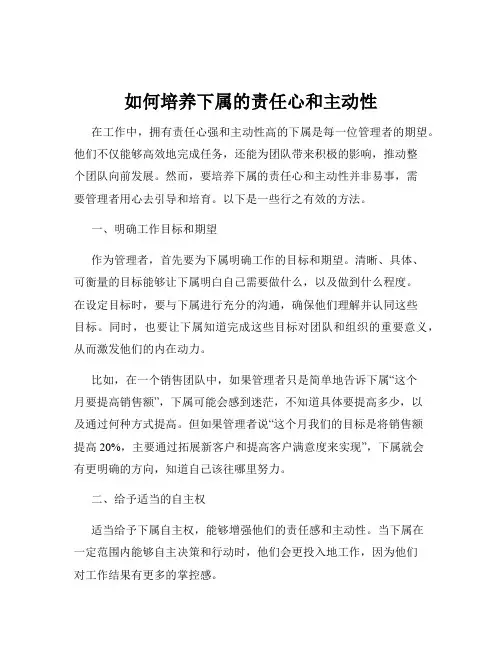 如何培养下属的责任心和主动性

在工作中，拥有责任心强和主动性高的下属是每一位管理者的期望。他们不仅能够高效地完成任务，还能为团队带来积极的影响，推动整个团队向前发展。然而，要培养下属的责任心和主动性并非易事，需要管理者用心去引导和培育。以下是一些行之有效的方法。

一、明确工作目标和期望

作为管理者，首先要为下属明确工作的目标和期望。清晰、具体、可衡量的目标能够让下属明白自己需要做什么，以及做到什么程度。在设定目标时，要与下属进行充分的沟通，确保他们理解并认同这些目标。同时，也要让下属知道完成这些目标对团队和组织的重要意义，从而激发他们的内在动力。

比如，在一个销售团队中，如果管理者只是简单地告诉下属“这个月要提高销售额”，下属可能会感到迷茫，不知道具体要提高多少，以及通过何种方式提高。但如果管理者说“这个月我们的目标是将销售额提高 20%，主要通过拓展新客户和提高客户满意度来实现”，下属就会有更明确的方向，知道自己该往哪里努力。

二、给予适当的自主权

适当给予下属自主权，能够增强他们的责任感和主动性。当下属在一定范围内能够自主决策和行动时，他们会更投入地工作，因为他们对工作结果有更多的掌控感。